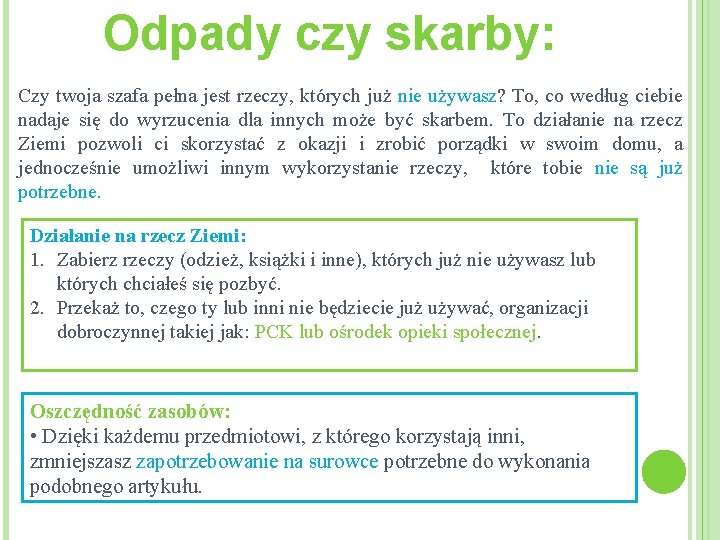 Odpady czy skarby:

Czy twoja szafa pełna jest rzeczy, których już nie używasz? To, co według ciebie nadaje się do wyrzucenia dla innych może być skarbem. To działanie na rzecz Ziemi pozwoli ci skorzystać z okazji i zrobić porządki w swoim domu, a jednocześnie umożliwi innym wykorzystanie rzeczy, które tobie nie są już potrzebne.

Działanie na rzecz Ziemi:
1. Zabierz rzeczy (odzież, książki i inne), których już nie używasz lub których chciałeś się pozbyć.
2. Przekaż to, czego ty lub inni nie będziecie już używać, organizacji dobroczynnej takiej jak: PCK lub ośrodek opieki społecznej.

Oszczędność zasobów:
• Dzięki każdemu przedmiotowi, z którego korzystają inni, zmniejszasz zapotrzebowanie na surowce potrzebne do wykonania podobnego artykułu.